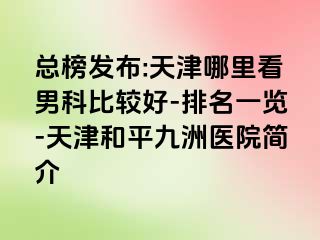 总榜发布:天津哪里看男科比较好-排名一览-天津和平九洲医院简介